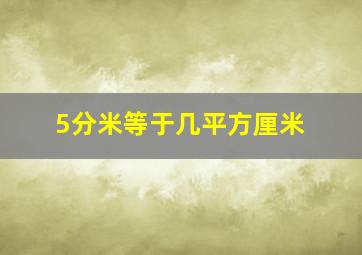 5分米等于几平方厘米